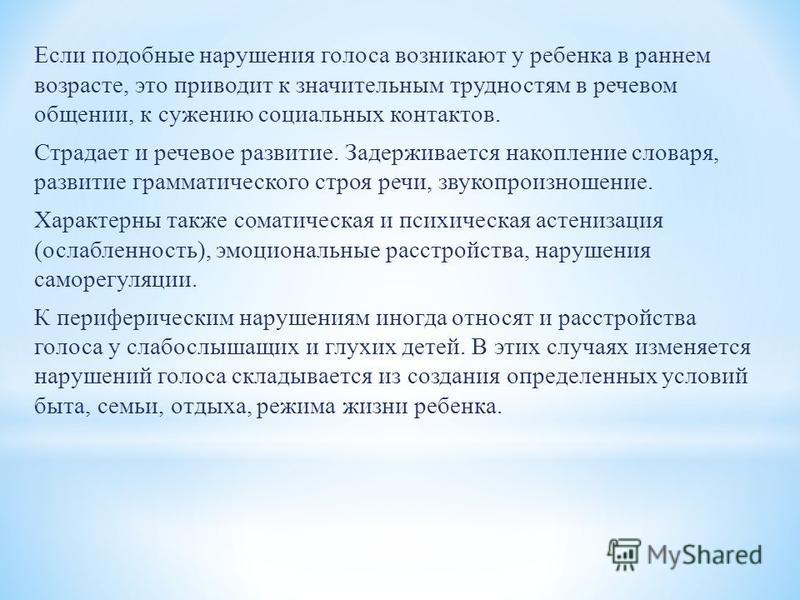 Если подобные нарушения голоса возникают у ребенка в раннем возрасте, это приводит к значительным трудностям в речевом общении, к сужению социальных контактов.

Страдает и речевое развитие. Задерживается накопление словаря, развитие грамматического строя речи, звукопроизношение.

Характерны также соматическая и психическая астенизация (ослабленность), эмоциональные расстройства, нарушения саморегуляции.

К периферическим нарушениям иногда относят и расстройства голоса у слабослышащих и глухих детей. В этих случаях изменяется нарушений голоса складывается из создания определенных условий быта, семьи, отдыха, режима жизни ребенка.

MyShared